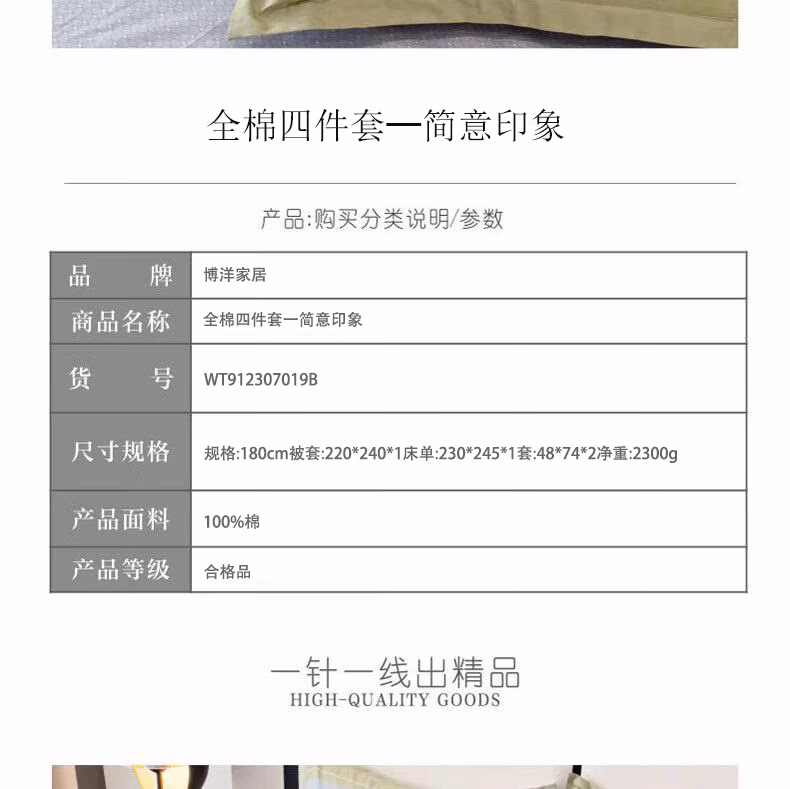 全棉四件套—简意印象

产品:购买分类说明/参数

| 品　　牌 | 博洋家居 |
|---|---|
| 商品名称 | 全棉四件套一简意印象 |
| 货　　号 | WT912307019B |
| 尺寸规格 | 规格:180cm被套:220*240*1床单:230*245*1套:48*74*2净重:2300g |
| 产品面料 | 100%棉 |
| 产品等级 | 合格品 |

一针一线出精品
HIGH-QUALITY GOODS